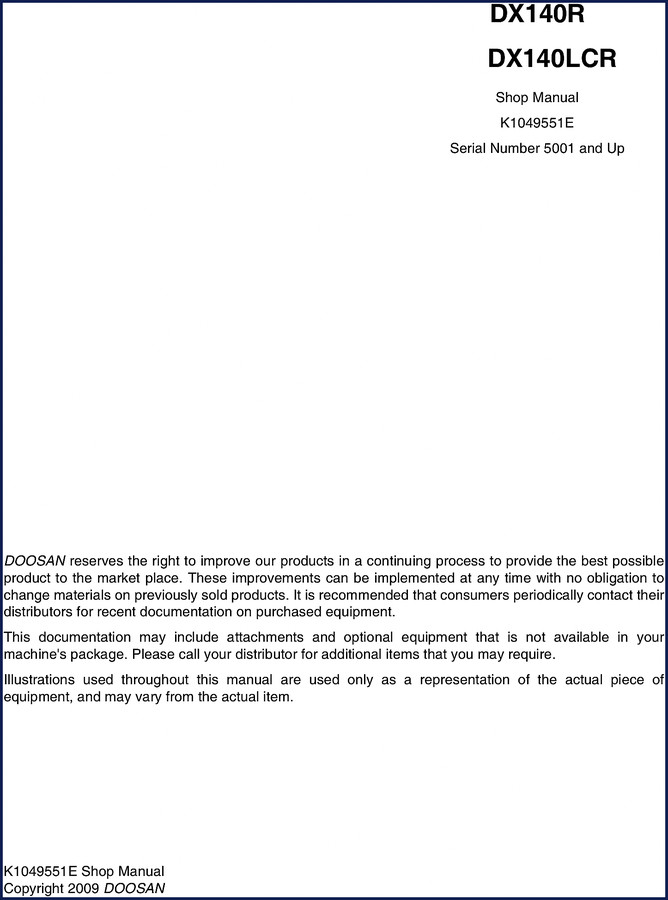 DX140R

DX140LCR

Shop Manual

K1049551E

Serial Number 5001 and Up

DOOSAN reserves the right to improve our products in a continuing process to provide the best possible product to the market place. These improvements can be implemented at any time with no obligation to change materials on previously sold products. It is recommended that consumers periodically contact their distributors for recent documentation on purchased equipment.

This documentation may include attachments and optional equipment that is not available in your machine's package. Please call your distributor for additional items that you may require.

Illustrations used throughout this manual are used only as a representation of the actual piece of equipment, and may vary from the actual item.

K1049551E Shop Manual
Copyright 2009 DOOSAN